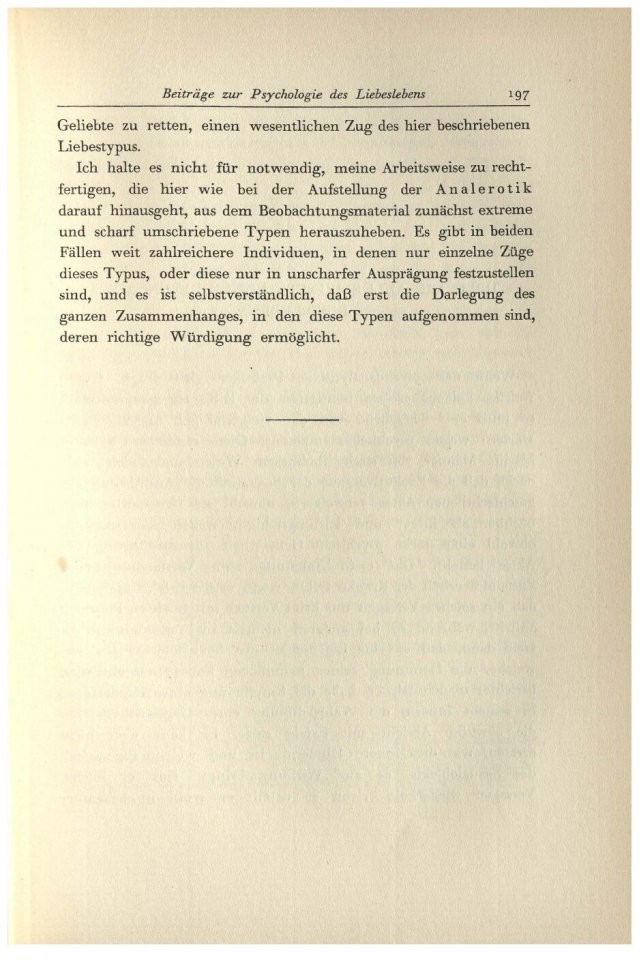 Beiträge zur Psychologie des Liebeslebens 197

Geliebte zu retten, einen wesentlichen Zug des hier beschriebenen Liebestypus.

Ich halte es nicht für notwendig, meine Arbeitsweise zu rechtfertigen, die hier wie bei der Aufstellung der Analerotik darauf hinausgeht, aus dem Beobachtungsmaterial zunächst extreme und scharf umschriebene Typen herauszuheben. Es gibt in beiden Fällen weit zahlreichere Individuen, in denen nur einzelne Züge dieses Typus, oder diese nur in unscharfer Ausprägung festzustellen sind, und es ist selbstverständlich, daß erst die Darlegung des ganzen Zusammenhanges, in den diese Typen aufgenommen sind, deren richtige Würdigung ermöglicht.